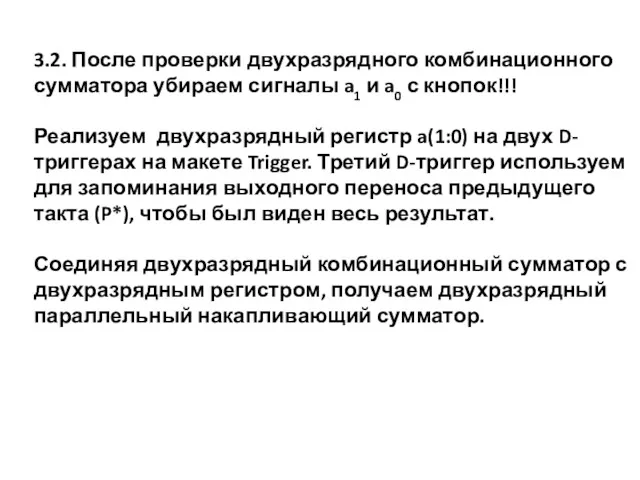 3.2. После проверки двухразрядного комбинационного сумматора убираем сигналы $a_1$ и $a_0$ с кнопок!!!

Реализуем двухразрядный регистр a(1:0) на двух D-триггерах на макете Trigger. Третий D-триггер используем для запоминания выходного переноса предыдущего такта (P*), чтобы был виден весь результат.

Соединяя двухразрядный комбинационный сумматор с двухразрядным регистром, получаем двухразрядный параллельный накапливающий сумматор.